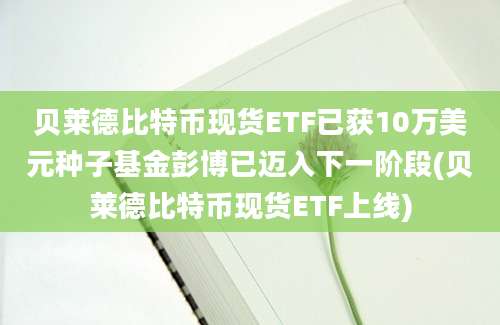 贝莱德比特币现货ETF已获10万美元种子基金彭博已迈入下一阶段(贝莱德比特币现货ETF上线)